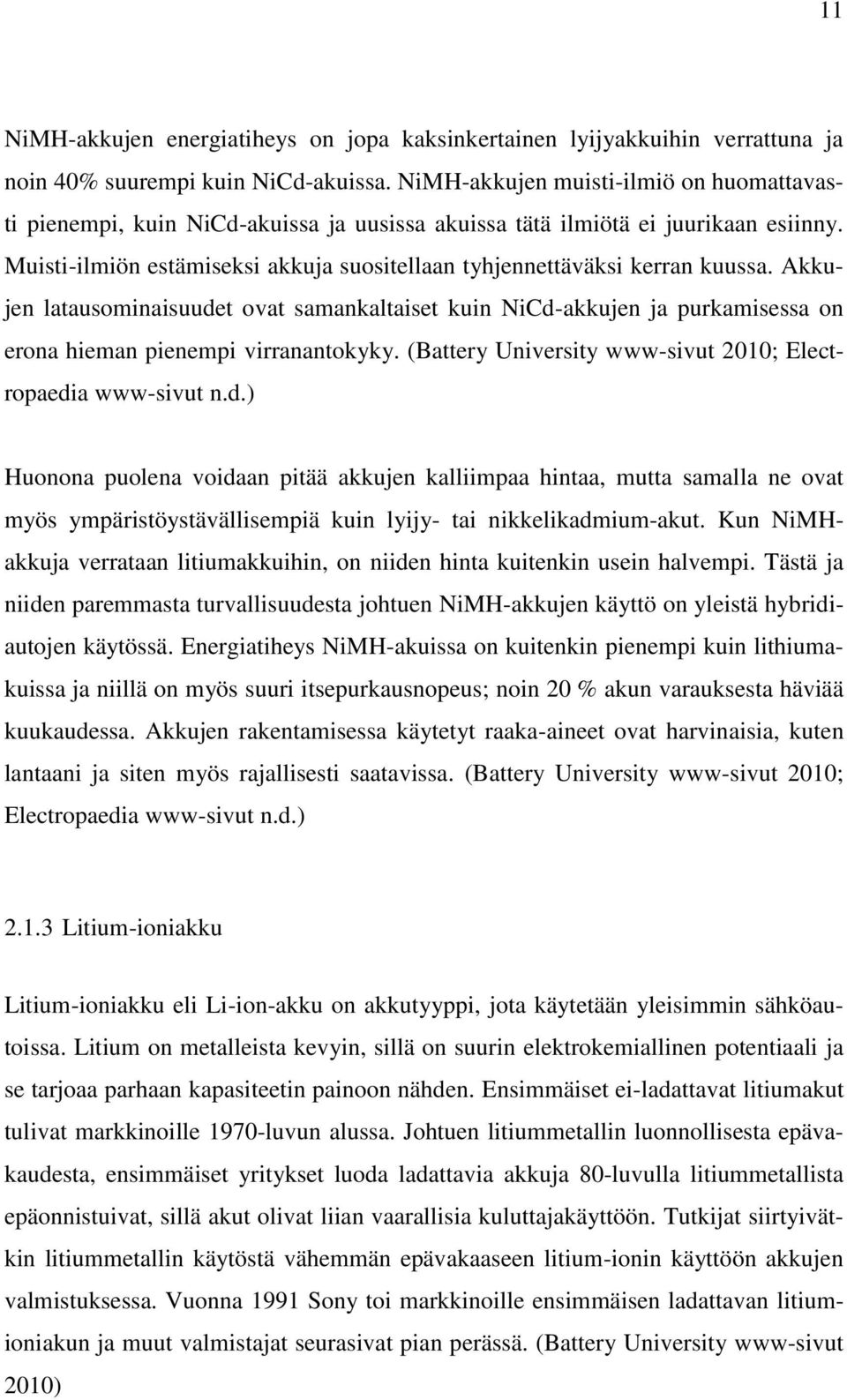 11

NiMH-akkujen energiatiheys on jopa kaksinkertainen lyijyakkuihin verrattuna ja noin 40% suurempi kuin NiCd-akuissa. NiMH-akkujen muisti-ilmiö on huomattavasti pienempi, kuin NiCd-akuissa ja uusissa akuissa tätä ilmiötä ei juurikaan esiinny. Muisti-ilmiön estämiseksi akkuja suositellaan tyhjennettäväksi kerran kuussa. Akkujen latausominaisuudet ovat samankaltaiset kuin NiCd-akkujen ja purkamisessa on erona hieman pienempi virranantokyky. (Battery University www-sivut 2010; Electropaedia www-sivut n.d.)

Huonona puolena voidaan pitää akkujen kalliimpaa hintaa, mutta samalla ne ovat myös ympäristöystävällisempiä kuin lyijy- tai nikkelikadmium-akut. Kun NiMH-akkuja verrataan litiumakkuihin, on niiden hinta kuitenkin usein halvempi. Tästä ja niiden paremmasta turvallisuudesta johtuen NiMH-akkujen käyttö on yleistä hybridiautojen käytössä. Energiatiheys NiMH-akuissa on kuitenkin pienempi kuin lithiumakuissa ja niillä on myös suuri itsepurkausnopeus; noin 20 % akun varauksesta häviää kuukaudessa. Akkujen rakentamisessa käytetyt raaka-aineet ovat harvinaisia, kuten lantaani ja siten myös rajallisesti saatavissa. (Battery University www-sivut 2010; Electropaedia www-sivut n.d.)

2.1.3 Litium-ioniakku

Litium-ioniakku eli Li-ion-akku on akkutyyppi, jota käytetään yleisimmin sähköautoissa. Litium on metalleista kevyin, sillä on suurin elektrokemiallinen potentiaali ja se tarjoaa parhaan kapasiteetin painoon nähden. Ensimmäiset ei-ladattavat litiumakut tulivat markkinoille 1970-luvun alussa. Johtuen litiummetallin luonnollisesta epävakaudesta, ensimmäiset yritykset luoda ladattavia akkuja 80-luvulla litiummetallista epäonnistuivat, sillä akut olivat liian vaarallisia kuluttajakäyttöön. Tutkijat siirtyivätkin litiummetallin käytöstä vähemmän epävakaaseen litium-ionin käyttöön akkujen valmistuksessa. Vuonna 1991 Sony toi markkinoille ensimmäisen ladattavan litiumioniakun ja muut valmistajat seurasivat pian perässä. (Battery University www-sivut 2010)